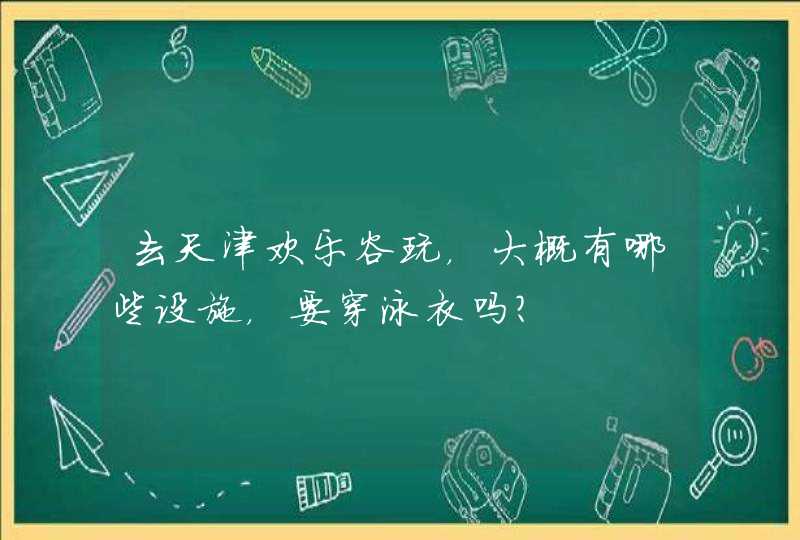 去天津欢乐谷玩，大概有哪些设施，要穿泳衣吗？